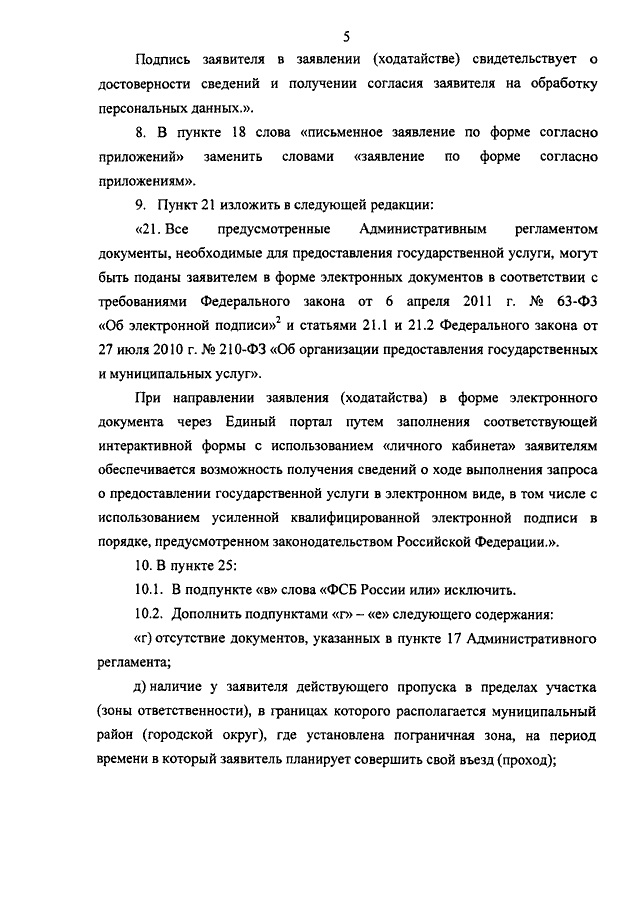 5

Подпись заявителя в заявлении (ходатайстве) свидетельствует о достоверности сведений и получении согласия заявителя на обработку персональных данных.».

8. В пункте 18 слова «письменное заявление по форме согласно приложений» заменить словами «заявление по форме согласно приложениям».

9. Пункт 21 изложить в следующей редакции:

«21. Все предусмотренные Административным регламентом документы, необходимые для предоставления государственной услуги, могут быть поданы заявителем в форме электронных документов в соответствии с требованиями Федерального закона от 6 апреля 2011 г. № 63-ФЗ «Об электронной подписи»$^2$ и статьями 21.1 и 21.2 Федерального закона от 27 июля 2010 г. № 210-ФЗ «Об организации предоставления государственных и муниципальных услуг».

При направлении заявления (ходатайства) в форме электронного документа через Единый портал путем заполнения соответствующей интерактивной формы с использованием «личного кабинета» заявителям обеспечивается возможность получения сведений о ходе выполнения запроса о предоставлении государственной услуги в электронном виде, в том числе с использованием усиленной квалифицированной электронной подписи в порядке, предусмотренном законодательством Российской Федерации.».

10. В пункте 25:

10.1. В подпункте «в» слова «ФСБ России или» исключить.

10.2. Дополнить подпунктами «г» – «е» следующего содержания:

«г) отсутствие документов, указанных в пункте 17 Административного регламента;

д) наличие у заявителя действующего пропуска в пределах участка (зоны ответственности), в границах которого располагается муниципальный район (городской округ), где установлена пограничная зона, на период времени в который заявитель планирует совершить свой въезд (проход);